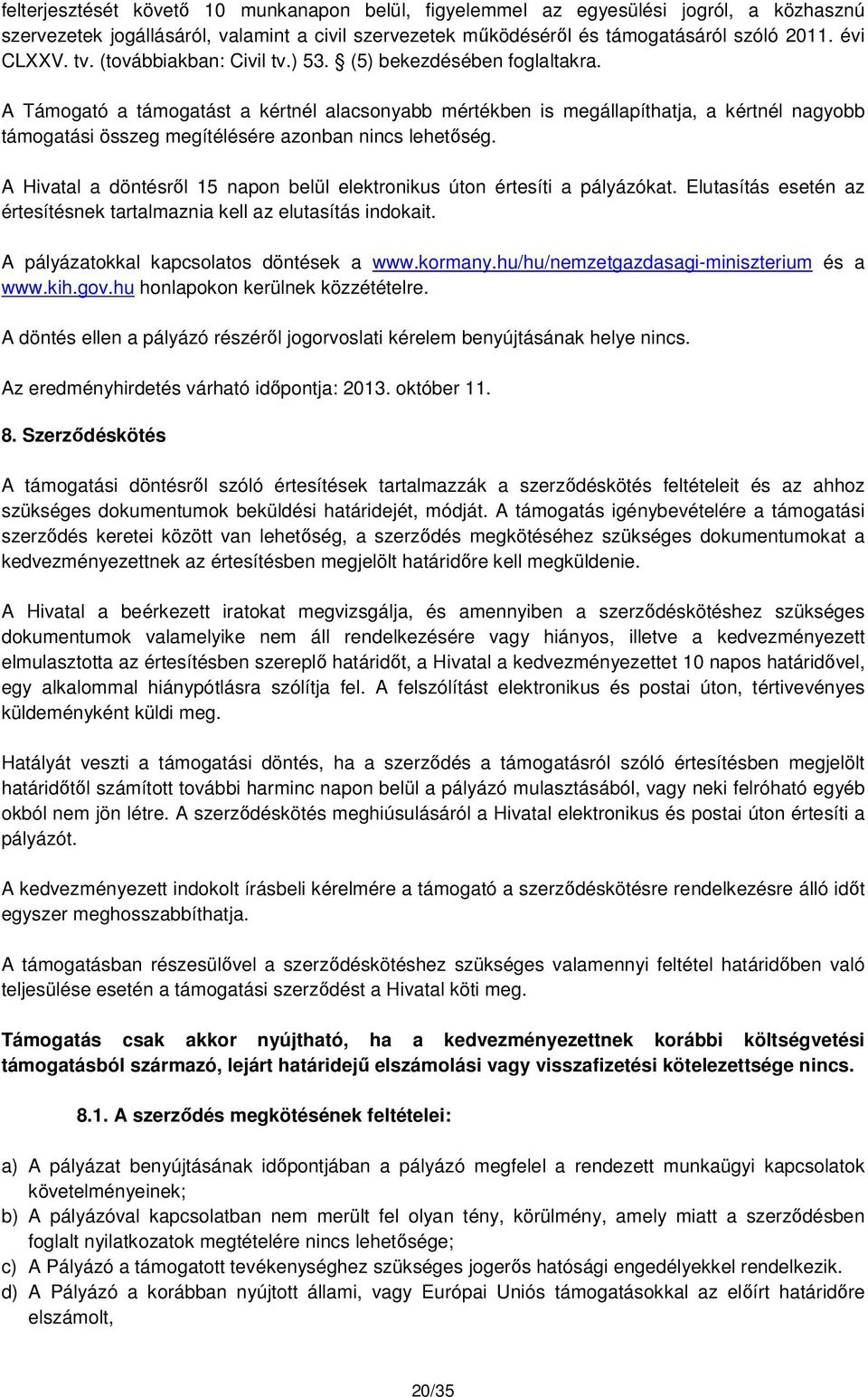 felterjesztését követő 10 munkanapon belül, figyelemmel az egyesülési jogról, a közhasznú szervezetek jogállásáról, valamint a civil szervezetek működéséről és támogatásáról szóló 2011. évi CLXXV. tv. (továbbiakban: Civil tv.) 53. § (5) bekezdésében foglaltakra.

A Támogató a támogatást a kértnél alacsonyabb mértékben is megállapíthatja, a kértnél nagyobb támogatási összeg megítélésére azonban nincs lehetőség.

A Hivatal a döntésről 15 napon belül elektronikus úton értesíti a pályázókat. Elutasítás esetén az értesítésnek tartalmaznia kell az elutasítás indokait.

A pályázatokkal kapcsolatos döntések a www.kormany.hu/hu/nemzetgazdasagi-miniszterium és a www.kih.gov.hu honlapokon kerülnek közzétételre.

A döntés ellen a pályázó részéről jogorvoslati kérelem benyújtásának helye nincs.

Az eredményhirdetés várható időpontja: 2013. október 11.

8. Szerződéskötés

A támogatási döntésről szóló értesítések tartalmazzák a szerződéskötés feltételeit és az ahhoz szükséges dokumentumok beküldési határidejét, módját. A támogatás igénybevételére a támogatási szerződés keretei között van lehetőség, a szerződés megkötéséhez szükséges dokumentumokat a kedvezményezettnek az értesítésben megjelölt határidőre kell megküldenie.

A Hivatal a beérkezett iratokat megvizsgálja, és amennyiben a szerződéskötéshez szükséges dokumentumok valamelyike nem áll rendelkezésére vagy hiányos, illetve a kedvezményezett elmulasztotta az értesítésben szereplő határidőt, a Hivatal a kedvezményezettet 10 napos határidővel, egy alkalommal hiánypótlásra szólítja fel. A felszólítást elektronikus és postai úton, tértivevényes küldeményként küldi meg.

Hatályát veszti a támogatási döntés, ha a szerződés a támogatásról szóló értesítésben megjelölt határidőtől számított további harminc napon belül a pályázó mulasztásából, vagy neki felróható egyéb okból nem jön létre. A szerződéskötés meghiúsulásáról a Hivatal elektronikus és postai úton értesíti a pályázót.

A kedvezményezett indokolt írásbeli kérelmére a támogató a szerződéskötésre rendelkezésre álló időt egyszer meghosszabbíthatja.

A támogatásban részesülővel a szerződéskötéshez szükséges valamennyi feltétel határidőben való teljesülése esetén a támogatási szerződést a Hivatal köti meg.

Támogatás csak akkor nyújtható, ha a kedvezményezettnek korábbi költségvetési támogatásból származó, lejárt határidejű elszámolási vagy visszafizetési kötelezettsége nincs.

8.1. A szerződés megkötésének feltételei:

a) A pályázat benyújtásának időpontjában a pályázó megfelel a rendezett munkaügyi kapcsolatok követelményeinek;
b) A pályázóval kapcsolatban nem merült fel olyan tény, körülmény, amely miatt a szerződésben foglalt nyilatkozatok megtételére nincs lehetősége;
c) A Pályázó a támogatott tevékenységhez szükséges jogerős hatósági engedélyekkel rendelkezik.
d) A Pályázó a korábban nyújtott állami, vagy Európai Uniós támogatásokkal az előírt határidőre elszámolt,

20/35